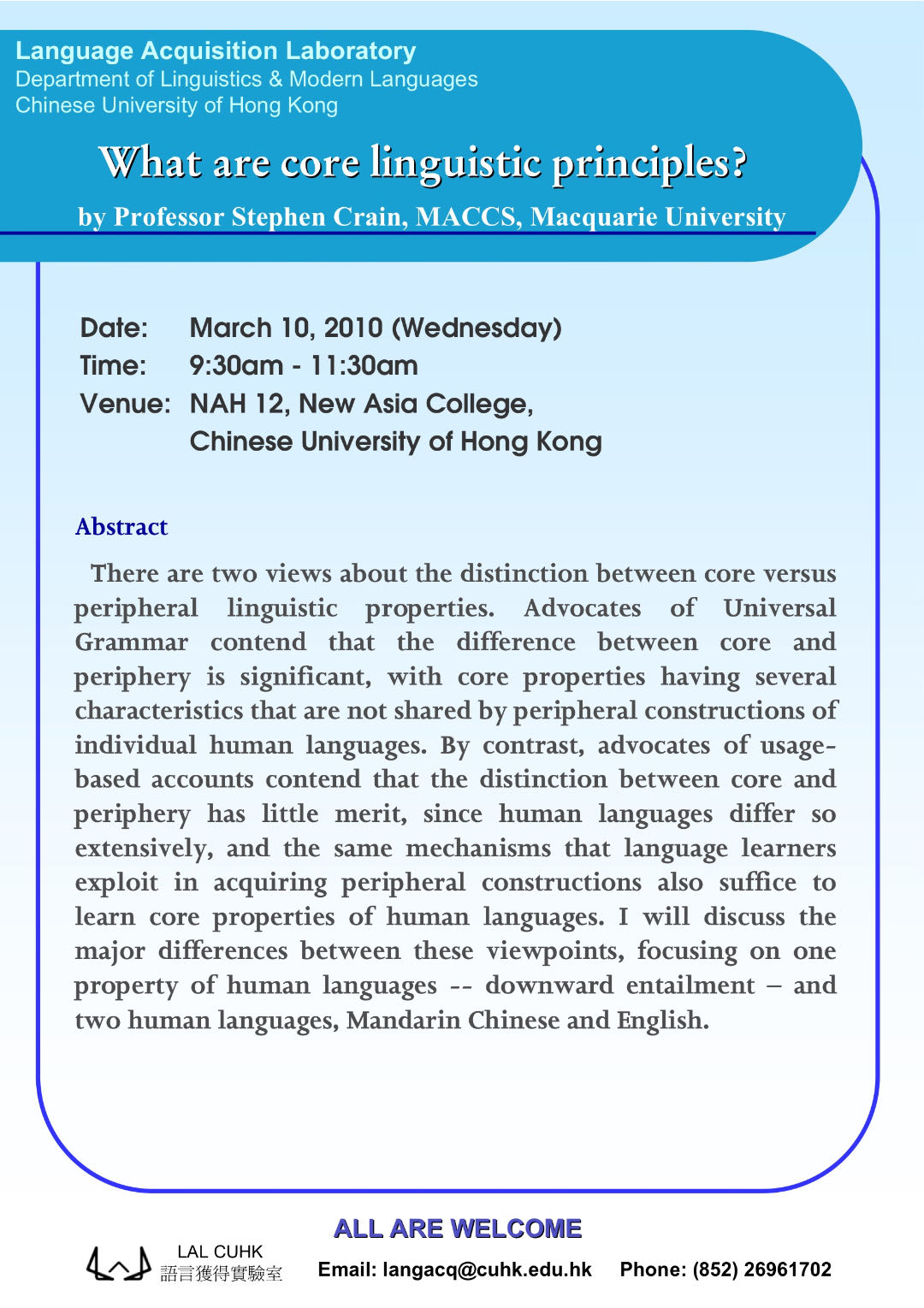 Language Acquisition Laboratory
Department of Linguistics & Modern Languages
Chinese University of Hong Kong

What are core linguistic principles?

by Professor Stephen Crain, MACCS, Macquarie University

Date: March 10, 2010 (Wednesday)
Time: 9:30am - 11:30am
Venue: NAH 12, New Asia College, Chinese University of Hong Kong

Abstract

There are two views about the distinction between core versus peripheral linguistic properties. Advocates of Universal Grammar contend that the difference between core and periphery is significant, with core properties having several characteristics that are not shared by peripheral constructions of individual human languages. By contrast, advocates of usage-based accounts contend that the distinction between core and periphery has little merit, since human languages differ so extensively, and the same mechanisms that language learners exploit in acquiring peripheral constructions also suffice to learn core properties of human languages. I will discuss the major differences between these viewpoints, focusing on one property of human languages -- downward entailment – and two human languages, Mandarin Chinese and English.

ALL ARE WELCOME

LAL CUHK
語言獲得實驗室

Email: langacq@cuhk.edu.hk Phone: (852) 26961702